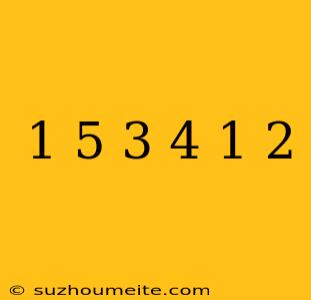 1 5 3 4 1 2

© suzhoumeite.com